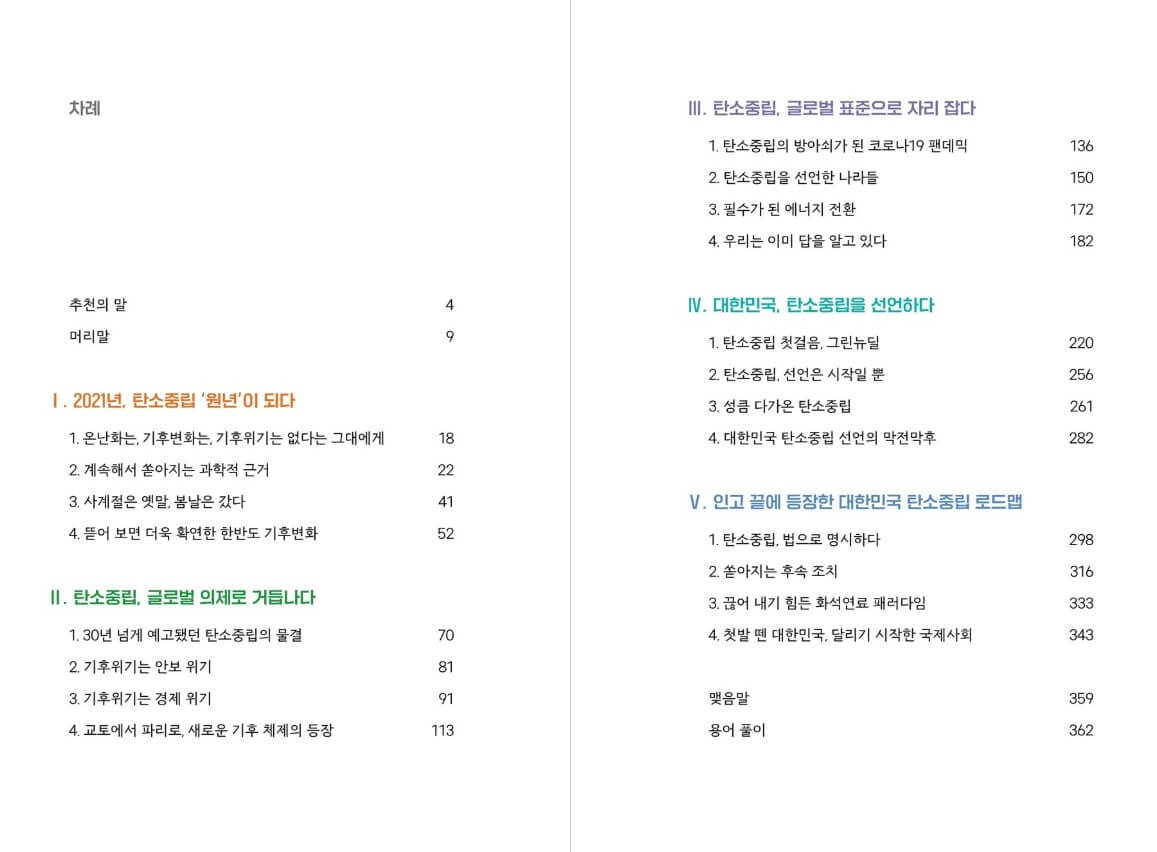 차례

추천의 말 4
머리말 9

Ⅰ. 2021년, 탄소중립 '원년'이 되다

1. 온난화는, 기후변화는, 기후위기는 없다는 그대에게 18
2. 계속해서 쏟아지는 과학적 근거 22
3. 사계절은 옛말, 봄날은 갔다 41
4. 뜯어 보면 더욱 확연한 한반도 기후변화 52

Ⅱ. 탄소중립, 글로벌 의제로 거듭나다

1. 30년 넘게 예고됐던 탄소중립의 물결 70
2. 기후위기는 안보 위기 81
3. 기후위기는 경제 위기 91
4. 교토에서 파리로, 새로운 기후 체제의 등장 113

Ⅲ. 탄소중립, 글로벌 표준으로 자리 잡다

1. 탄소중립의 방아쇠가 된 코로나19 팬데믹 136
2. 탄소중립을 선언한 나라들 150
3. 필수가 된 에너지 전환 172
4. 우리는 이미 답을 알고 있다 182

Ⅳ. 대한민국, 탄소중립을 선언하다

1. 탄소중립 첫걸음, 그린뉴딜 220
2. 탄소중립, 선언은 시작일 뿐 256
3. 성큼 다가온 탄소중립 261
4. 대한민국 탄소중립 선언의 막전막후 282

Ⅴ. 인고 끝에 등장한 대한민국 탄소중립 로드맵

1. 탄소중립, 법으로 명시하다 298
2. 쏟아지는 후속 조치 316
3. 끊어 내기 힘든 화석연료 패러다임 333
4. 첫발 뗀 대한민국, 달리기 시작한 국제사회 343

맺음말 359
용어 풀이 362